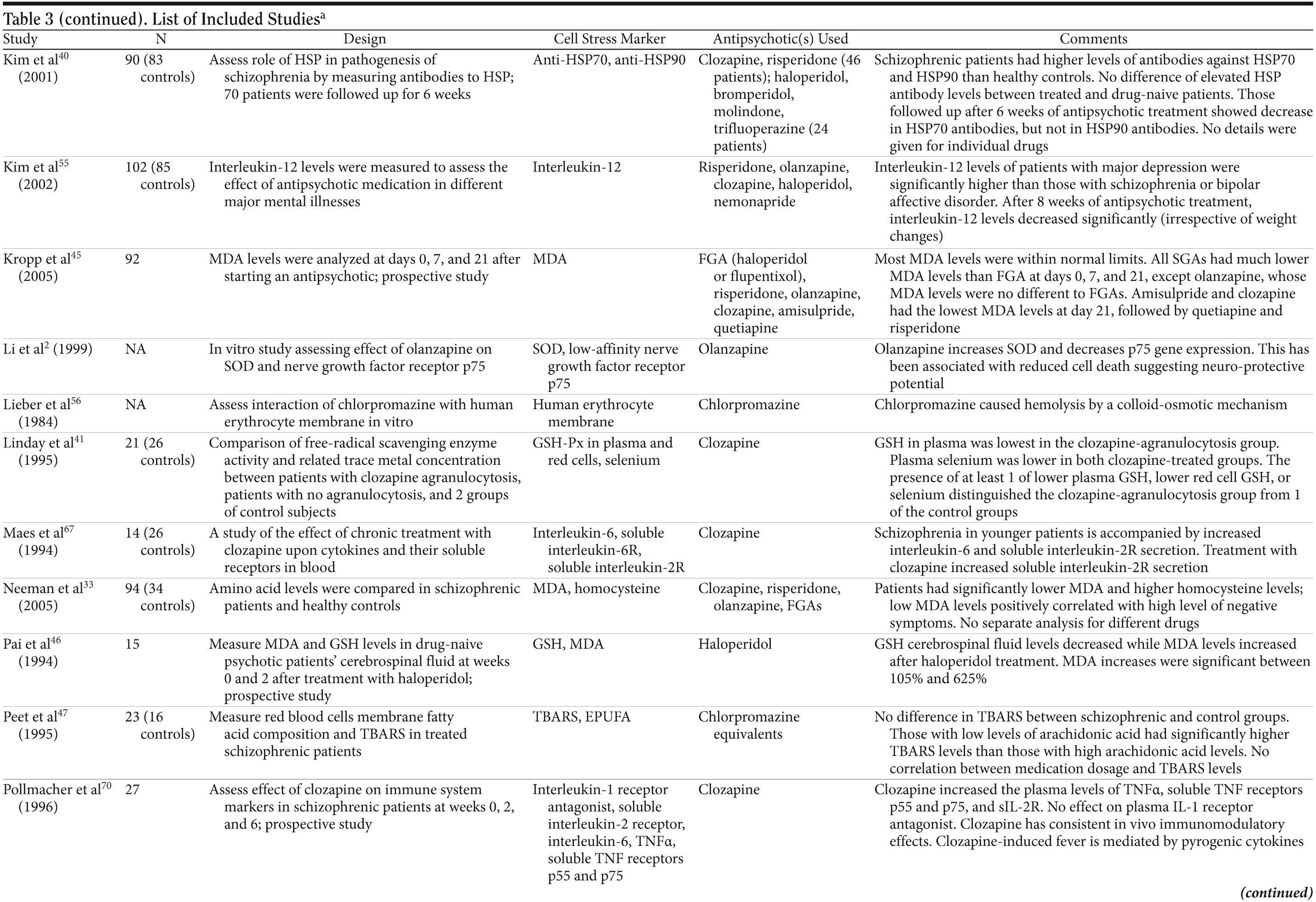 Table 3 (continued). List of Included Studies$^a$

| Study | N | Design | Cell Stress Marker | Antipsychotic(s) Used | Comments |
|---|---|---|---|---|---|
| Kim et al$^{40}$ (2001) | 90 (83 controls) | Assess role of HSP in pathogenesis of schizophrenia by measuring antibodies to HSP; 70 patients were followed up for 6 weeks | Anti-HSP70, anti-HSP90 | Clozapine, risperidone (46 patients); haloperidol, bromperidol, molindone, trifluoperazine (24 patients) | Schizophrenic patients had higher levels of antibodies against HSP70 and HSP90 than healthy controls. No difference of elevated HSP antibody levels between treated and drug-naive patients. Those followed up after 6 weeks of antipsychotic treatment showed decrease in HSP70 antibodies, but not in HSP90 antibodies. No details were given for individual drugs |
| Kim et al$^{55}$ (2002) | 102 (85 controls) | Interleukin-12 levels were measured to assess the effect of antipsychotic medication in different major mental illnesses | Interleukin-12 | Risperidone, olanzapine, clozapine, haloperidol, nemonapride | Interleukin-12 levels of patients with major depression were significantly higher than those with schizophrenia or bipolar affective disorder. After 8 weeks of antipsychotic treatment, interleukin-12 levels decreased significantly (irrespective of weight changes) |
| Kropp et al$^{45}$ (2005) | 92 | MDA levels were analyzed at days 0, 7, and 21 after starting an antipsychotic; prospective study | MDA | FGA (haloperidol or flupentixol), risperidone, olanzapine, clozapine, amisulpride, quetiapine | Most MDA levels were within normal limits. All SGAs had much lower MDA levels than FGA at days 0, 7, and 21, except olanzapine, whose MDA levels were no different to FGAs. Amisulpride and clozapine had the lowest MDA levels at day 21, followed by quetiapine and risperidone |
| Li et al$^2$ (1999) | NA | In vitro study assessing effect of olanzapine on SOD and nerve growth factor receptor p75 | SOD, low-affinity nerve growth factor receptor p75 | Olanzapine | Olanzapine increases SOD and decreases p75 gene expression. This has been associated with reduced cell death suggesting neuro-protective potential |
| Lieber et al$^{56}$ (1984) | NA | Assess interaction of chlorpromazine with human erythrocyte membrane in vitro | Human erythrocyte membrane | Chlorpromazine | Chlorpromazine caused hemolysis by a colloid-osmotic mechanism |
| Linday et al$^{41}$ (1995) | 21 (26 controls) | Comparison of free-radical scavenging enzyme activity and related trace metal concentration between patients with clozapine agranulocytosis, patients with no agranulocytosis, and 2 groups of control subjects | GSH-Px in plasma and red cells, selenium | Clozapine | GSH in plasma was lowest in the clozapine-agranulocytosis group. Plasma selenium was lower in both clozapine-treated groups. The presence of at least 1 of lower plasma GSH, lower red cell GSH, or selenium distinguished the clozapine-agranulocytosis group from 1 of the control groups |
| Maes et al$^{67}$ (1994) | 14 (26 controls) | A study of the effect of chronic treatment with clozapine upon cytokines and their soluble receptors in blood | Interleukin-6, soluble interleukin-6R, soluble interleukin-2R | Clozapine | Schizophrenia in younger patients is accompanied by increased interleukin-6 and soluble interleukin-2R secretion. Treatment with clozapine increased soluble interleukin-2R secretion |
| Neeman et al$^{33}$ (2005) | 94 (34 controls) | Amino acid levels were compared in schizophrenic patients and healthy controls | MDA, homocysteine | Clozapine, risperidone, olanzapine, FGAs | Patients had significantly lower MDA and higher homocysteine levels; low MDA levels positively correlated with high level of negative symptoms. No separate analysis for different drugs |
| Pai et al$^{46}$ (1994) | 15 | Measure MDA and GSH levels in drug-naive psychotic patients' cerebrospinal fluid at weeks 0 and 2 after treatment with haloperidol; prospective study | GSH, MDA | Haloperidol | GSH cerebrospinal fluid levels decreased while MDA levels increased after haloperidol treatment. MDA increases were significant between 105% and 625% |
| Peet et al$^{47}$ (1995) | 23 (16 controls) | Measure red blood cells membrane fatty acid composition and TBARS in treated schizophrenic patients | TBARS, EPUFA | Chlorpromazine equivalents | No difference in TBARS between schizophrenic and control groups. Those with low levels of arachidonic acid had significantly higher TBARS levels than those with high arachidonic acid levels. No correlation between medication dosage and TBARS levels |
| Pollmacher et al$^{70}$ (1996) | 27 | Assess effect of clozapine on immune system markers in schizophrenic patients at weeks 0, 2, and 6; prospective study | Interleukin-1 receptor antagonist, soluble interleukin-2 receptor, interleukin-6, TNFα, soluble TNF receptors p55 and p75 | Clozapine | Clozapine increased the plasma levels of TNFα, soluble TNF receptors p55 and p75, and sIL-2R. No effect on plasma IL-1 receptor antagonist. Clozapine has consistent in vivo immunomodulatory effects. Clozapine-induced fever is mediated by pyrogenic cytokines |

(continued)